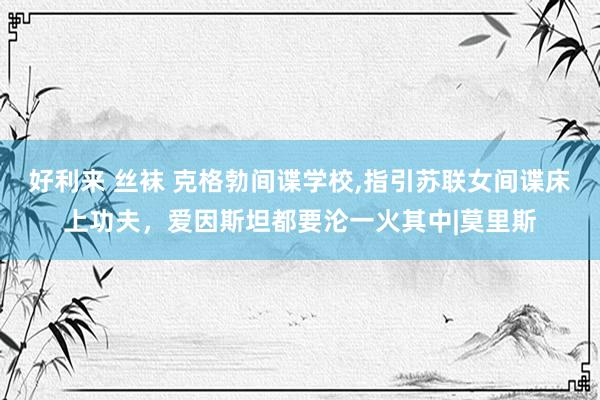 好利来 丝袜 克格勃间谍学校,指引苏联女间谍床上功夫，爱因斯坦都要沦一火其中|莫里斯